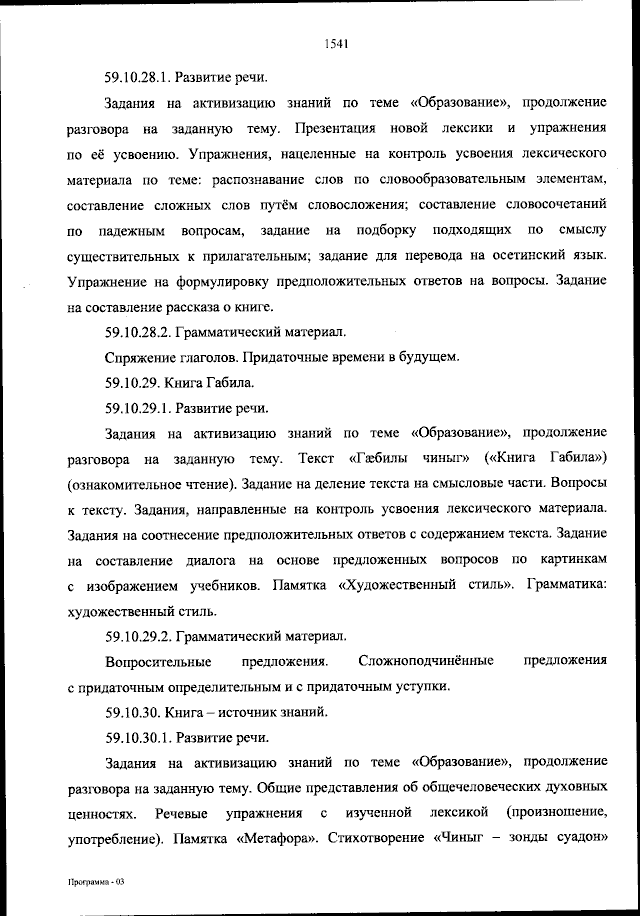 1541

59.10.28.1. Развитие речи.

Задания на активизацию знаний по теме «Образование», продолжение разговора на заданную тему. Презентация новой лексики и упражнения по её усвоению. Упражнения, нацеленные на контроль усвоения лексического материала по теме: распознавание слов по словообразовательным элементам, составление сложных слов путём словосложения; составление словосочетаний по падежным вопросам, задание на подборку подходящих по смыслу существительных к прилагательным; задание для перевода на осетинский язык. Упражнение на формулировку предположительных ответов на вопросы. Задание на составление рассказа о книге.

59.10.28.2. Грамматический материал.

Спряжение глаголов. Придаточные времени в будущем.

59.10.29. Книга Габила.

59.10.29.1. Развитие речи.

Задания на активизацию знаний по теме «Образование», продолжение разговора на заданную тему. Текст «Гæбилы чиныг» («Книга Габила») (ознакомительное чтение). Задание на деление текста на смысловые части. Вопросы к тексту. Задания, направленные на контроль усвоения лексического материала. Задания на соотнесение предположительных ответов с содержанием текста. Задание на составление диалога на основе предложенных вопросов по картинкам с изображением учебников. Памятка «Художественный стиль». Грамматика: художественный стиль.

59.10.29.2. Грамматический материал.

Вопросительные предложения. Сложноподчинённые предложения с придаточным определительным и с придаточным уступки.

59.10.30. Книга – источник знаний.

59.10.30.1. Развитие речи.

Задания на активизацию знаний по теме «Образование», продолжение разговора на заданную тему. Общие представления об общечеловеческих духовных ценностях. Речевые упражнения с изученной лексикой (произношение, употребление). Памятка «Метафора». Стихотворение «Чиныг – зонды суадон»

Программа - 03